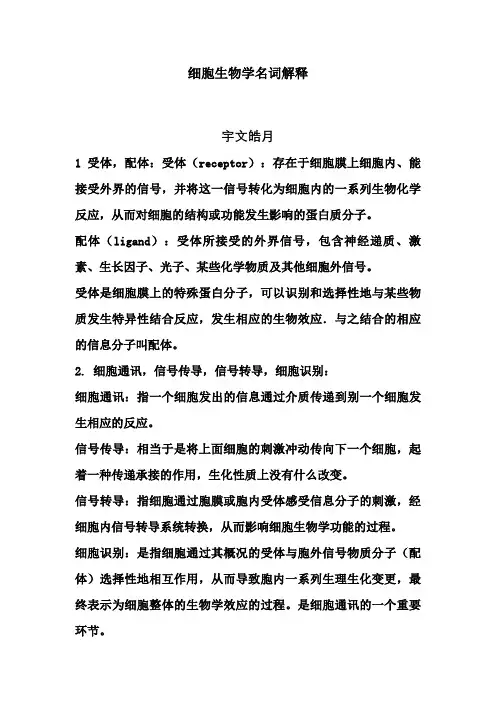 细胞生物学名词解释

宇文皓月

1 受体，配体：受体（receptor）：存在于细胞膜上细胞内、能接受外界的信号，并将这一信号转化为细胞内的一系列生物化学反应，从而对细胞的结构或功能发生影响的蛋白质分子。

配体（ligand）：受体所接受的外界信号，包含神经递质、激素、生长因子、光子、某些化学物质及其他细胞外信号。

受体是细胞膜上的特殊蛋白分子，可以识别和选择性地与某些物质发生特异性结合反应，发生相应的生物效应．与之结合的相应的信息分子叫配体。

2. 细胞通讯，信号传导，信号转导，细胞识别：

细胞通讯：指一个细胞发出的信息通过介质传递到别一个细胞发生相应的反应。

信号传导：相当于是将上面细胞的刺激冲动传向下一个细胞，起着一种传递承接的作用，生化性质上没有什么改变。

信号转导：指细胞通过胞膜或胞内受体感受信息分子的刺激，经细胞内信号转导系统转换，从而影响细胞生物学功能的过程。

细胞识别：是指细胞通过其概况的受体与胞外信号物质分子（配体）选择性地相互作用，从而导致胞内一系列生理生化变更，最终表示为细胞整体的生物学效应的过程。是细胞通讯的一个重要环节。